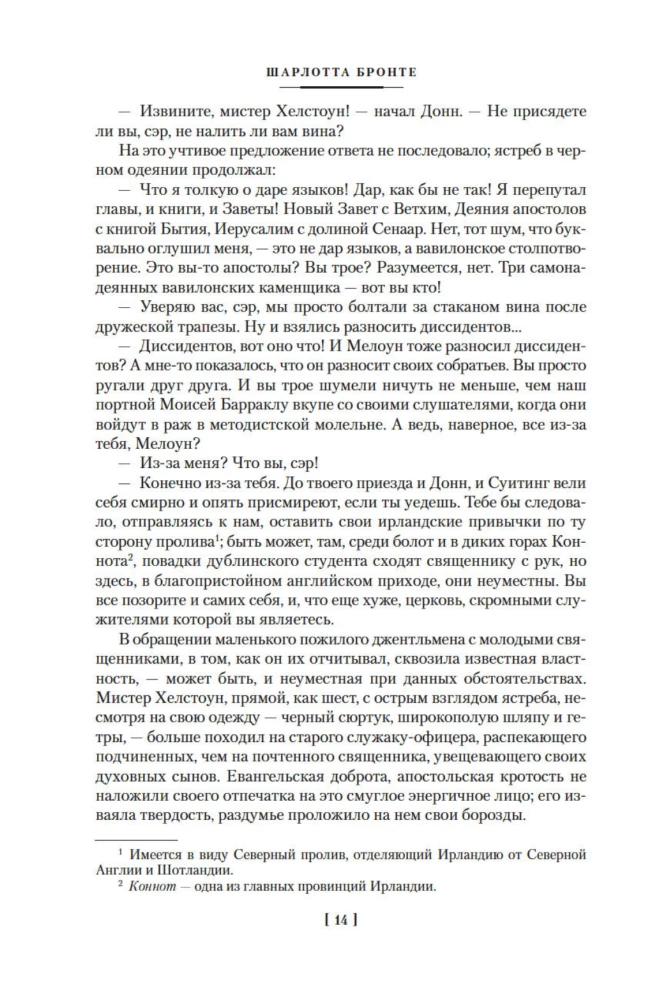 ШАРЛОТТА БРОНТЕ

— Извините, мистер Хелстоун! — начал Донн. — Не присядете ли вы, сэр, не налить ли вам вина?

На это учтивое предложение ответа не последовало; ястреб в черном одеянии продолжал:

— Что я толкую о даре языков! Дар, как бы не так! Я перепутал главы, и книги, и Заветы! Новый Завет с Ветхим, Деяния апостолов с книгой Бытия, Иерусалим с долиной Сенаар. Нет, тот шум, что буквально оглушил меня, — это не дар языков, а вавилонское столпотворение. Это вы-то апостолы? Вы трое? Разумеется, нет. Три самонадеянных вавилонских каменщика — вот вы кто!

— Уверяю вас, сэр, мы просто болтали за стаканом вина после дружеской трапезы. Ну и взялись разносить диссидентов...

— Диссидентов, вот оно что! И Мелоун тоже разносил диссидентов? А мне-то показалось, что он разносит своих собратьев. Вы просто ругали друг друга. И вы трое шумели ничуть не меньше, чем наш портной Моисей Барраклу вкупе со своими слушателями, когда они войдут в раж в методистской молельне. А ведь, наверное, все из-за тебя, Мелоун?

— Из-за меня? Что вы, сэр!

— Конечно из-за тебя. До твоего приезда и Донн, и Суитинг вели себя смирно и опять присмиреют, если ты уедешь. Тебе бы следовало, отправляясь к нам, оставить свои ирландские привычки по ту сторону пролива$^1$; быть может, там, среди болот и в диких горах Коннота$^2$, повадки дублинского студента сходят священнику с рук, но здесь, в благопристойном английском приходе, они неуместны. Вы все позорите и самих себя, и, что еще хуже, церковь, скромными служителями которой вы являетесь.

В обращении маленького пожилого джентльмена с молодыми священниками, в том, как он их отчитывал, сквозила известная властность, — может быть, и неуместная при данных обстоятельствах. Мистер Хелстоун, прямой, как шест, с острым взглядом ястреба, несмотря на свою одежду — черный сюртук, широкополую шляпу и гетры, — больше походил на старого служаку-офицера, распекающего подчиненных, чем на почтенного священника, увещевающего своих духовных сынов. Евангельская доброта, апостольская кротость не наложили своего отпечатка на это смуглое энергичное лицо; его изваяла твердость, раздумье проложило на нем свои борозды.

$^1$ Имеется в виду Северный пролив, отделяющий Ирландию от Северной Англии и Шотландии.

$^2$ Коннот — одна из главных провинций Ирландии.

[ 14 ]